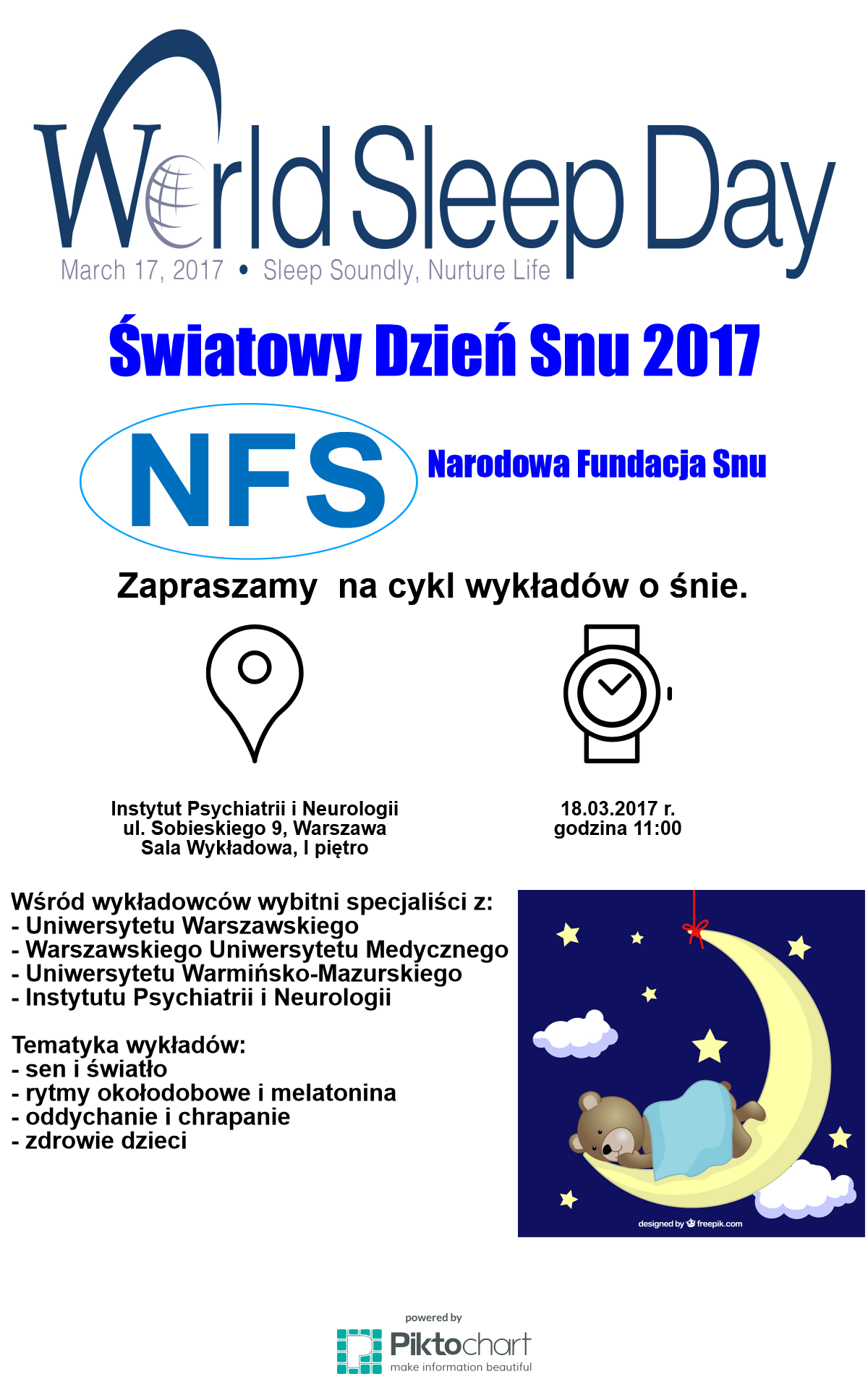 World Sleep Day
March 17, 2017 • Sleep Soundly, Nurture Life

Światowy Dzień Snu 2017

NFS Narodowa Fundacja Snu

Zapraszamy na cykl wykładów o śnie.

Instytut Psychiatrii i Neurologii
ul. Sobieskiego 9, Warszawa
Sala Wykładowa, I piętro

18.03.2017 r.
godzina 11:00

Wśród wykładowców wybitni specjaliści z:
- Uniwersytetu Warszawskiego
- Warszawskiego Uniwersytetu Medycznego
- Uniwersytetu Warmińsko-Mazurskiego
- Instytutu Psychiatrii i Neurologii

Tematyka wykładów:
- sen i światło
- rytmy okołodobowe i melatonina
- oddychanie i chrapanie
- zdrowie dzieci

designed by freepik.com

powered by
Piktochart
make information beautiful